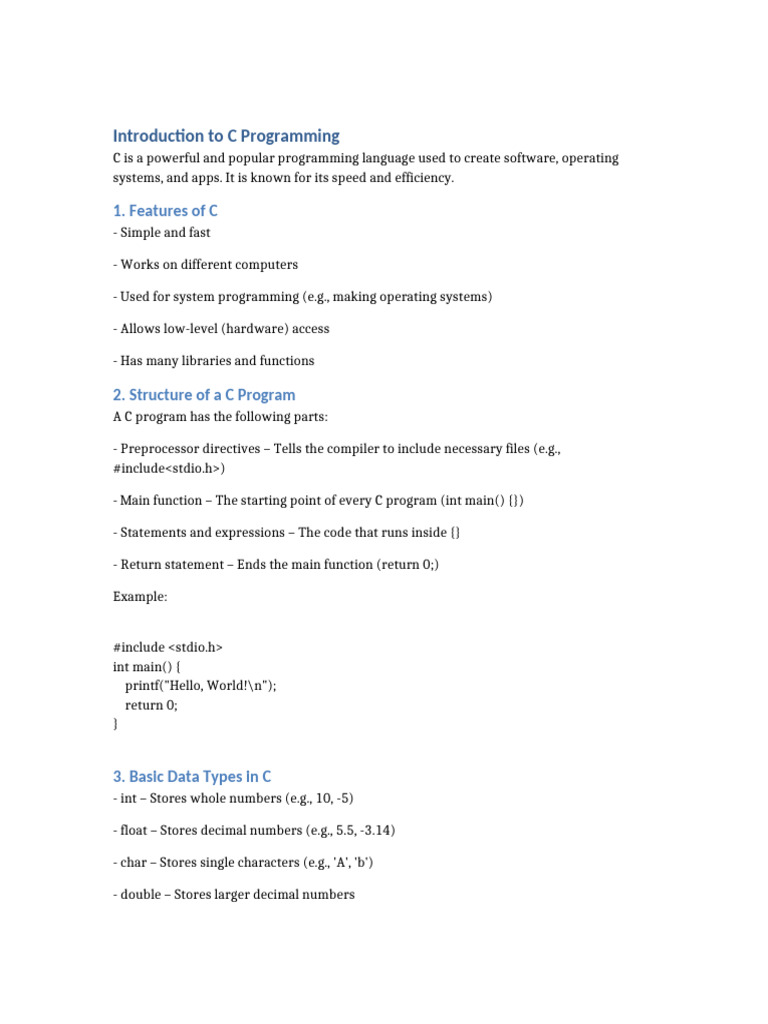 Introduction to C Programming
C is a powerful and popular programming language used to create software, operating systems, and apps. It is known for its speed and efficiency.

1. Features of C
- Simple and fast

- Works on different computers

- Used for system programming (e.g., making operating systems)

- Allows low-level (hardware) access

- Has many libraries and functions

2. Structure of a C Program
A C program has the following parts:

- Preprocessor directives – Tells the compiler to include necessary files (e.g., #include<stdio.h>)

- Main function – The starting point of every C program (int main() {})

- Statements and expressions – The code that runs inside {}

- Return statement – Ends the main function (return 0;)

Example:

#include <stdio.h>
int main() {
   printf("Hello, World!\n");
   return 0;
}

3. Basic Data Types in C
- int – Stores whole numbers (e.g., 10, -5)

- float – Stores decimal numbers (e.g., 5.5, -3.14)

- char – Stores single characters (e.g., 'A', 'b')

- double – Stores larger decimal numbers